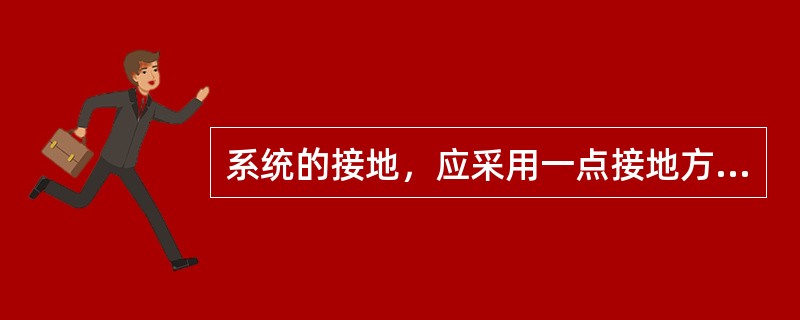 系统的接地，应采用一点接地方...